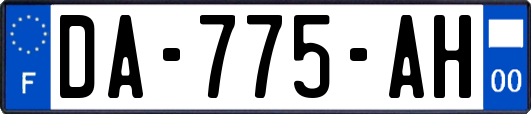 F

DA-775-AH

00